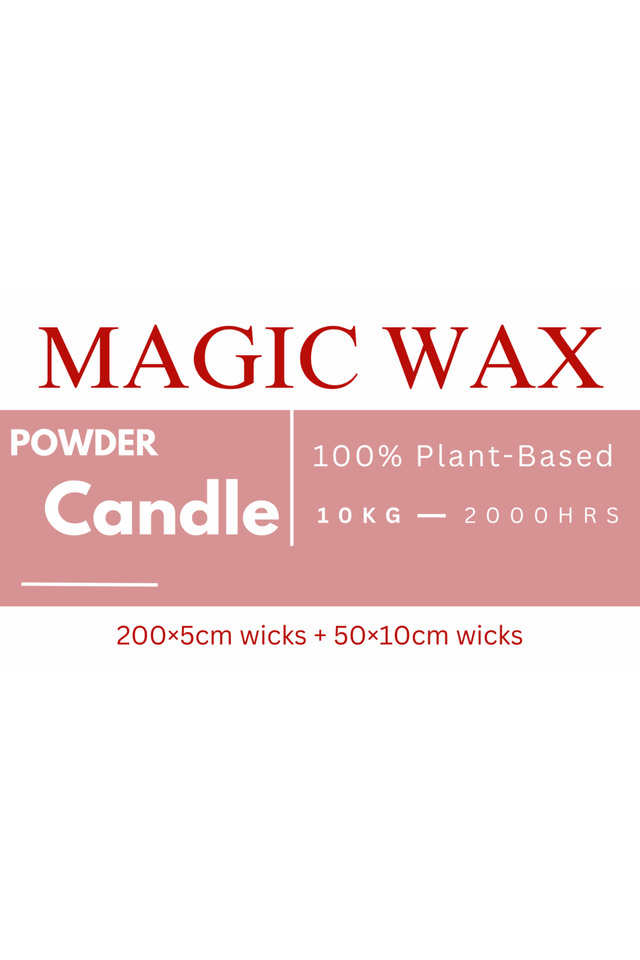 MAGIC WAX

POWDER
Candle

100% Plant-Based
10KG — 2000HRS

200×5cm wicks + 50×10cm wicks